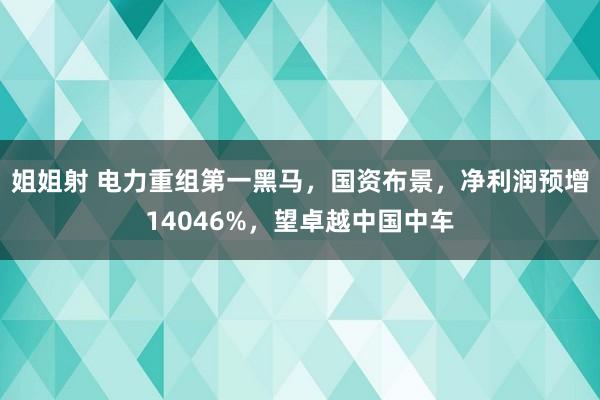 姐姐射 电力重组第一黑马，国资布景，净利润预增14046%，望卓越中国中车